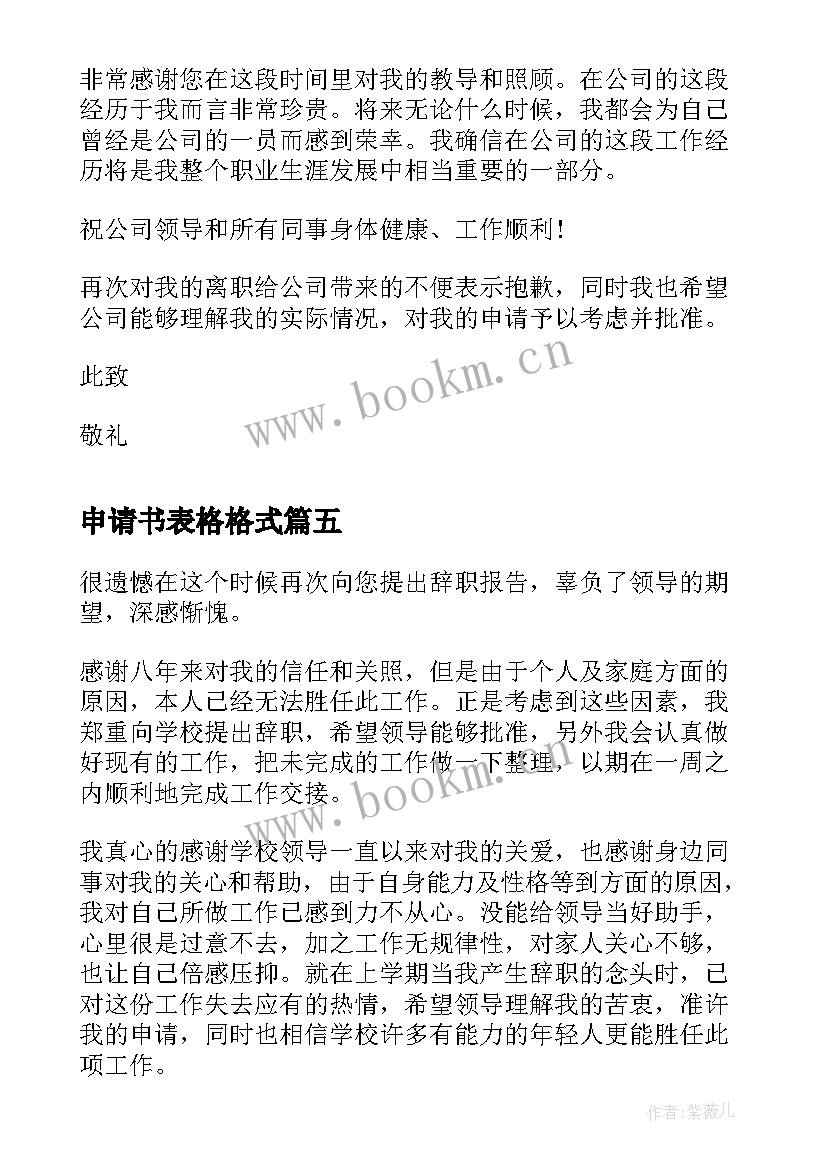 非常感谢您在这段时间里对我的教导和照顾。在公司的这段经历于我而言非常珍贵。将来无论什么时候，我都会为自己曾经是公司的一员而感到荣幸。我确信在公司的这段工作经历将是我整个职业生涯发展中相当重要的一部分。

祝公司领导和所有同事身体健康、工作顺利！

再次对我的离职给公司带来的不便表示抱歉，同时我也希望公司能够理解我的实际情况，对我的申请予以考虑并批准。

此致

敬礼

www.bookm.cn

申请书表格格式篇五

很遗憾在这个时候再次向您提出辞职报告，辜负了领导的期望，深感惭愧。

感谢八年来对我的信任和关照，但是由于个人及家庭方面的原因，本人已经无法胜任此工作。正是考虑到这些因素，我郑重向学校提出辞职，希望领导能够批准，另外我会认真做好现有的工作，把未完成的工作做一下整理，以期在一周之内顺利地完成工作交接。

www.bookm.cn

我真心的感谢学校领导一直以来对我的关爱，也感谢身边同事对我的关心和帮助，由于自身能力及性格等到方面的原因，我对自己所做工作已感到力不从心。没能给领导当好助手，心里很是过意不去，加之工作无规律性，对家人关心不够，也让自己倍感压抑。就在上学期当我产生辞职的念头时，已对这份工作失去应有的热情，希望领导理解我的苦衷，准许我的申请，同时也相信学校许多有能力的年轻人更能胜任此项工作。

作者：紫薇儿